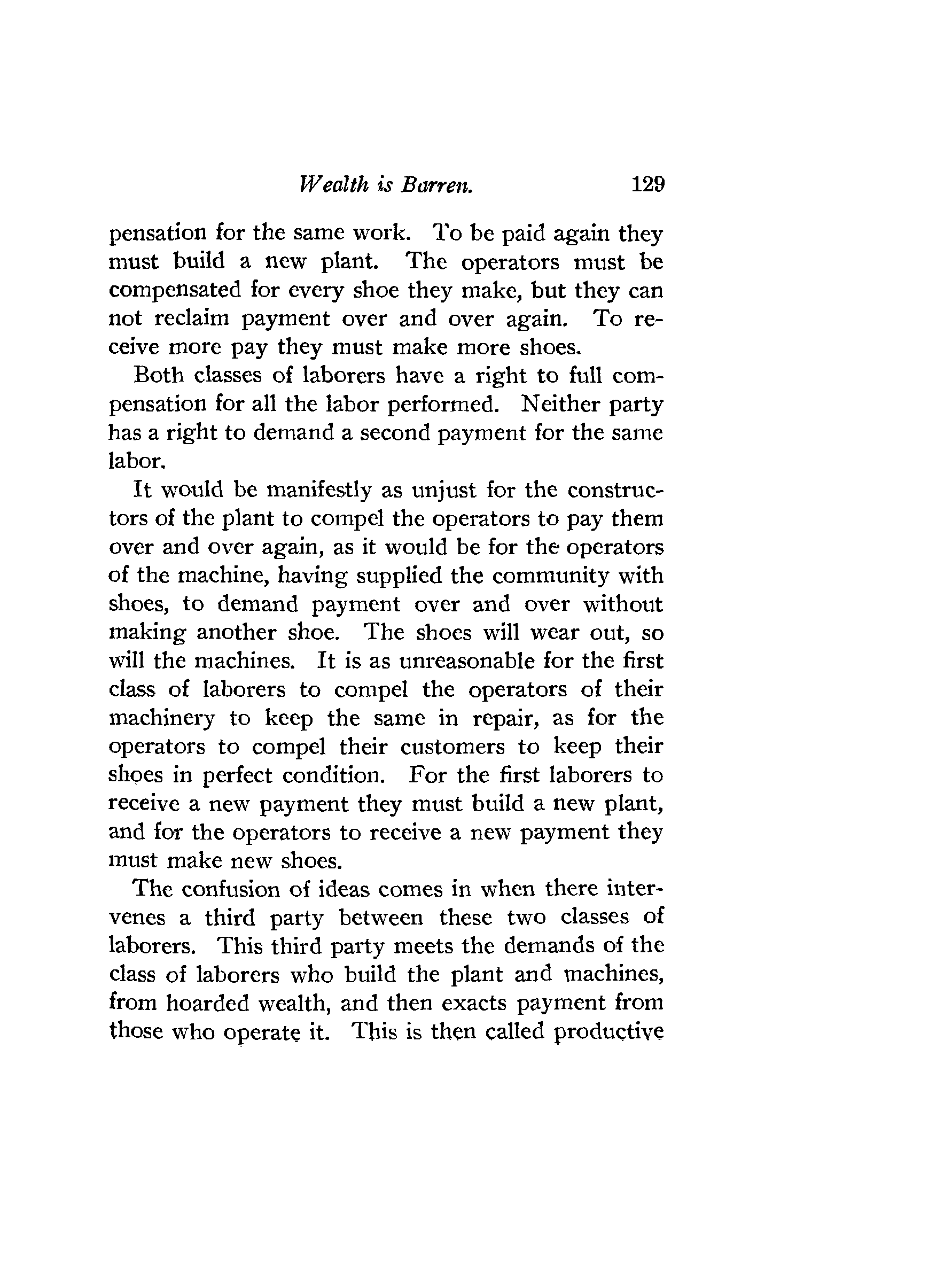 Wealth is Barren. 129

pensation for the same work. To be paid again they must build a new plant. The operators must be compensated for every shoe they make, but they can not reclaim payment over and over again. To receive more pay they must make more shoes.

Both classes of laborers have a right to full compensation for all the labor performed. Neither party has a right to demand a second payment for the same labor.

It would be manifestly as unjust for the constructors of the plant to compel the operators to pay them over and over again, as it would be for the operators of the machine, having supplied the community with shoes, to demand payment over and over without making another shoe. The shoes will wear out, so will the machines. It is as unreasonable for the first class of laborers to compel the operators of their machinery to keep the same in repair, as for the operators to compel their customers to keep their shoes in perfect condition. For the first laborers to receive a new payment they must build a new plant, and for the operators to receive a new payment they must make new shoes.

The confusion of ideas comes in when there intervenes a third party between these two classes of laborers. This third party meets the demands of the class of laborers who build the plant and machines, from hoarded wealth, and then exacts payment from those who operate it. This is then called productive